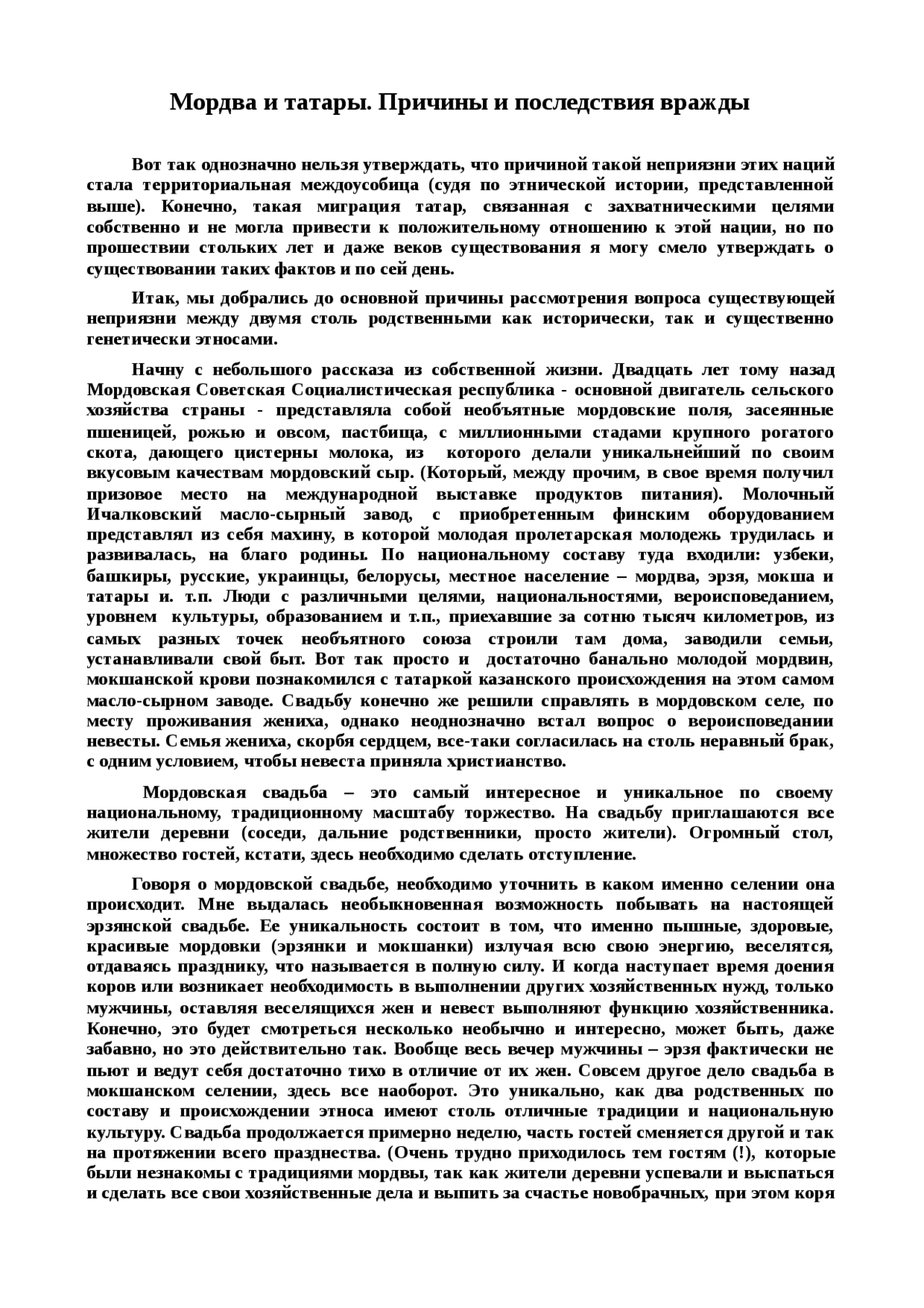 Мордва и татары. Причины и последствия вражды

Вот так однозначно нельзя утверждать, что причиной такой неприязни этих наций стала территориальная междоусобица (судя по этнической истории, представленной выше). Конечно, такая миграция татар, связанная с захватническими целями собственно и не могла привести к положительному отношению к этой нации, но по прошествии стольких лет и даже веков существования я могу смело утверждать о существовании таких фактов и по сей день.

Итак, мы добрались до основной причины рассмотрения вопроса существующей неприязни между двумя столь родственными как исторически, так и существенно генетически этносами.

Начну с небольшого рассказа из собственной жизни. Двадцать лет тому назад Мордовская Советская Социалистическая республика - основной двигатель сельского хозяйства страны - представляла собой необъятные мордовские поля, засеянные пшеницей, рожью и овсом, пастбища, с миллионными стадами крупного рогатого скота, дающего цистерны молока, из которого делали уникальнейший по своим вкусовым качествам мордовский сыр. (Который, между прочим, в свое время получил призовое место на международной выставке продуктов питания). Молочный Ичалковский масло-сырный завод, с приобретенным финским оборудованием представлял из себя махину, в которой молодая пролетарская молодежь трудилась и развивалась, на благо родины. По национальному составу туда входили: узбеки, башкиры, русские, украинцы, белорусы, местное население – мордва, эрзя, мокша и татары и. т.п. Люди с различными целями, национальностями, вероисповеданием, уровнем культуры, образованием и т.п., приехавшие за сотню тысяч километров, из самых разных точек необъятного союза строили там дома, заводили семьи, устанавливали свой быт. Вот так просто и достаточно банально молодой мордвин, мокшанской крови познакомился с татаркой казанского происхождения на этом самом масло-сырном заводе. Свадьбу конечно же решили справлять в мордовском селе, по месту проживания жениха, однако неоднозначно встал вопрос о вероисповедании невесты. Семья жениха, скорбя сердцем, все-таки согласилась на столь неравный брак, с одним условием, чтобы невеста приняла христианство.

Мордовская свадьба – это самый интересное и уникальное по своему национальному, традиционному масштабу торжество. На свадьбу приглашаются все жители деревни (соседи, дальние родственники, просто жители). Огромный стол, множество гостей, кстати, здесь необходимо сделать отступление.

Говоря о мордовской свадьбе, необходимо уточнить в каком именно селении она происходит. Мне выдалась необыкновенная возможность побывать на настоящей эрзянской свадьбе. Ее уникальность состоит в том, что именно пышные, здоровые, красивые мордовки (эрзянки и мокшанки) излучая всю свою энергию, веселятся, отдаваясь празднику, что называется в полную силу. И когда наступает время доения коров или возникает необходимость в выполнении других хозяйственных нужд, только мужчины, оставляя веселящихся жен и невест выполняют функцию хозяйственника. Конечно, это будет смотреться несколько необычно и интересно, может быть, даже забавно, но это действительно так. Вообще весь вечер мужчины – эрзя фактически не пьют и ведут себя достаточно тихо в отличие от их жен. Совсем другое дело свадьба в мокшанском селении, здесь все наоборот. Это уникально, как два родственных по составу и происхождении этноса имеют столь отличные традиции и национальную культуру. Свадьба продолжается примерно неделю, часть гостей сменяется другой и так на протяжении всего празднества. (Очень трудно приходилось тем гостям (!), которые были незнакомы с традициями мордвы, так как жители деревни успевали и выспаться и сделать все свои хозяйственные дела и выпить за счастье новобрачных, при этом коря